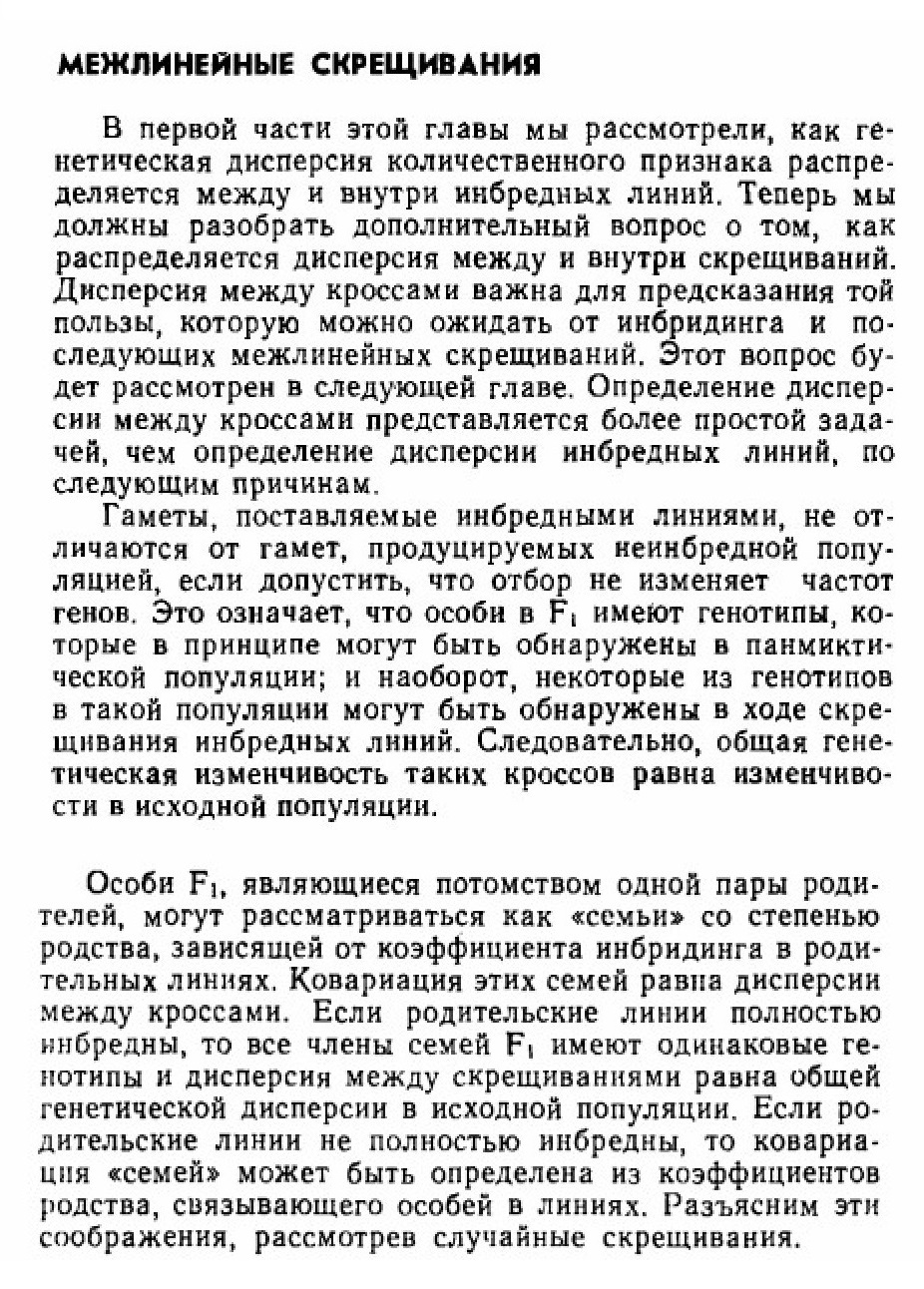 МЕЖЛИНЕЙНЫЕ СКРЕЩИВАНИЯ

В первой части этой главы мы рассмотрели, как генетическая дисперсия количественного признака распределяется между и внутри инбредных линий. Теперь мы должны разобрать дополнительный вопрос о том, как распределяется дисперсия между и внутри скрещиваний. Дисперсия между кроссами важна для предсказания той пользы, которую можно ожидать от инбридинга и последующих межлинейных скрещиваний. Этот вопрос будет рассмотрен в следующей главе. Определение дисперсии между кроссами представляется более простой задачей, чем определение дисперсии инбредных линий, по следующим причинам.

Гаметы, поставляемые инбредными линиями, не отличаются от гамет, продуцируемых неинбредной популяцией, если допустить, что отбор не изменяет частот генов. Это означает, что особи в $F_1$ имеют генотипы, которые в принципе могут быть обнаружены в панмиктической популяции; и наоборот, некоторые из генотипов в такой популяции могут быть обнаружены в ходе скрещивания инбредных линий. Следовательно, общая генетическая изменчивость таких кроссов равна изменчивости в исходной популяции.

Особи $F_1$, являющиеся потомством одной пары родителей, могут рассматриваться как «семьи» со степенью родства, зависящей от коэффициента инбридинга в родительных линиях. Ковариация этих семей равна дисперсии между кроссами. Если родительские линии полностью инбредны, то все члены семей $F_1$ имеют одинаковые генотипы и дисперсия между скрещиваниями равна общей генетической дисперсии в исходной популяции. Если родительские линии не полностью инбредны, то ковариация «семей» может быть определена из коэффициентов родства, связывающего особей в линиях. Разъясним эти соображения, рассмотрев случайные скрещивания.